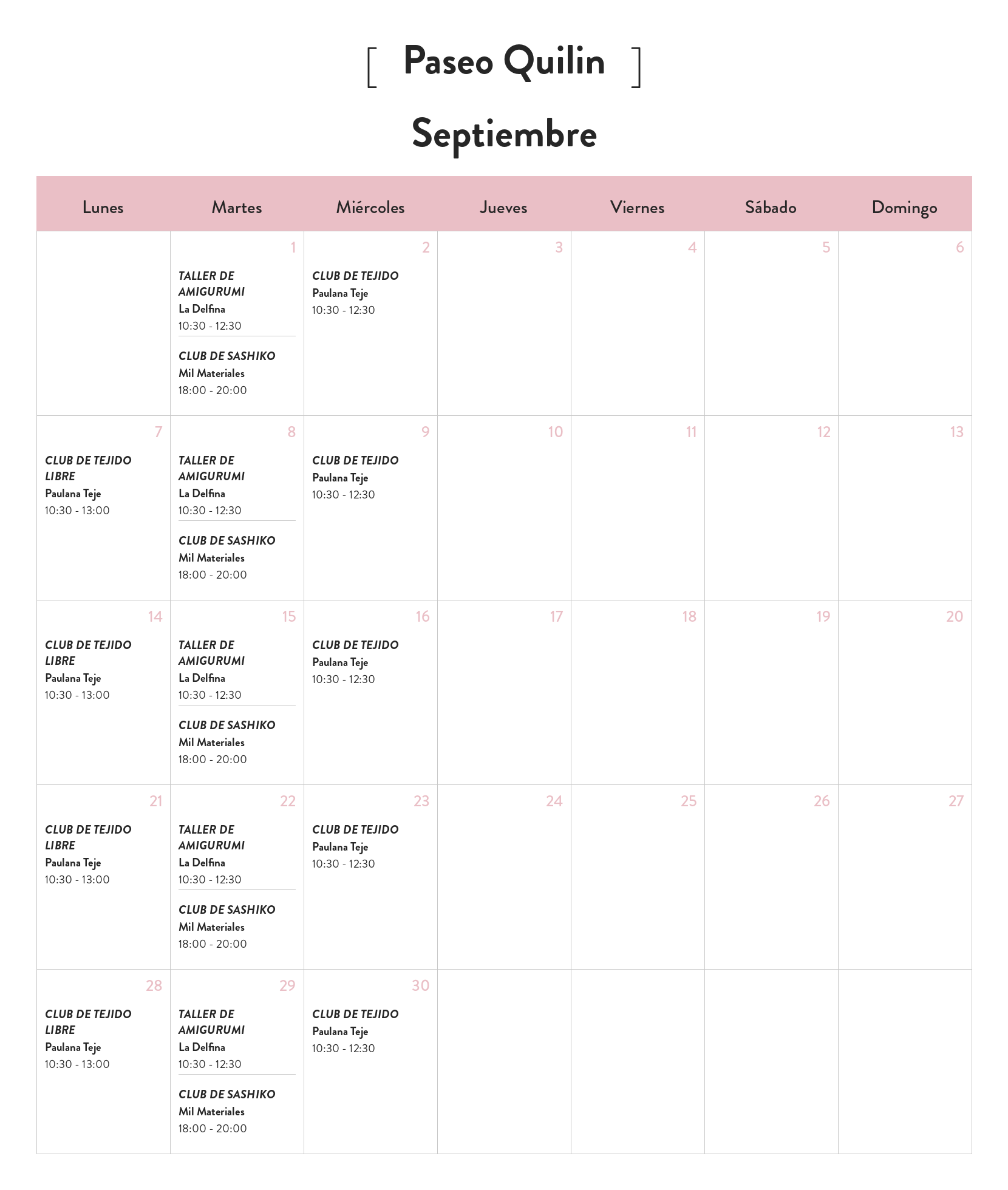 [ Paseo Quilin ]

Septiembre

| Lunes | Martes | Miércoles | Jueves | Viernes | Sábado | Domingo |
|---|---|---|---|---|---|---|
| | 1 TALLER DE AMIGURUMI La Delfina 10:30 - 12:30 CLUB DE SASHIKO Mil Materiales 18:00 - 20:00 | 2 CLUB DE TEJIDO Paulana Teje 10:30 - 12:30 | 3 | 4 | 5 | 6 |
| 7 CLUB DE TEJIDO LIBRE Paulana Teje 10:30 - 13:00 | 8 TALLER DE AMIGURUMI La Delfina 10:30 - 12:30 CLUB DE SASHIKO Mil Materiales 18:00 - 20:00 | 9 CLUB DE TEJIDO Paulana Teje 10:30 - 12:30 | 10 | 11 | 12 | 13 |
| 14 CLUB DE TEJIDO LIBRE Paulana Teje 10:30 - 13:00 | 15 TALLER DE AMIGURUMI La Delfina 10:30 - 12:30 CLUB DE SASHIKO Mil Materiales 18:00 - 20:00 | 16 CLUB DE TEJIDO Paulana Teje 10:30 - 12:30 | 17 | 18 | 19 | 20 |
| 21 CLUB DE TEJIDO LIBRE Paulana Teje 10:30 - 13:00 | 22 TALLER DE AMIGURUMI La Delfina 10:30 - 12:30 CLUB DE SASHIKO Mil Materiales 18:00 - 20:00 | 23 CLUB DE TEJIDO Paulana Teje 10:30 - 12:30 | 24 | 25 | 26 | 27 |
| 28 CLUB DE TEJIDO LIBRE Paulana Teje 10:30 - 13:00 | 29 TALLER DE AMIGURUMI La Delfina 10:30 - 12:30 CLUB DE SASHIKO Mil Materiales 18:00 - 20:00 | 30 CLUB DE TEJIDO Paulana Teje 10:30 - 12:30 | | | | |